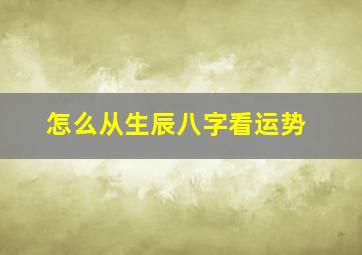 怎么从生辰八字看运势